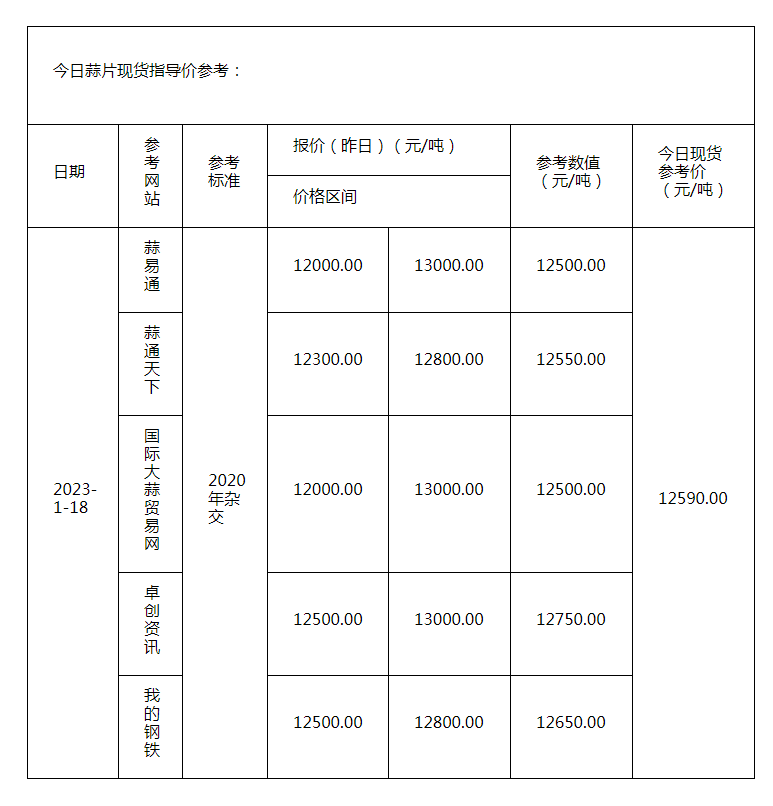 今日蒜片现货指导价参考：

| 日期 | 参考网站 | 参考标准 | 报价（昨日）（元/吨） 价格区间 | | 参考数值（元/吨） | 今日现货参考价（元/吨） |
|---|---|---|---|---|---|---|
| 2023-1-18 | 蒜易通 | 2020年杂交 | 12000.00 | 13000.00 | 12500.00 | 12590.00 |
| | 蒜通天下 | | 12300.00 | 12800.00 | 12550.00 | |
| | 国际大蒜贸易网 | | 12000.00 | 13000.00 | 12500.00 | |
| | 卓创资讯 | | 12500.00 | 13000.00 | 12750.00 | |
| | 我的钢铁 | | 12500.00 | 12800.00 | 12650.00 | |